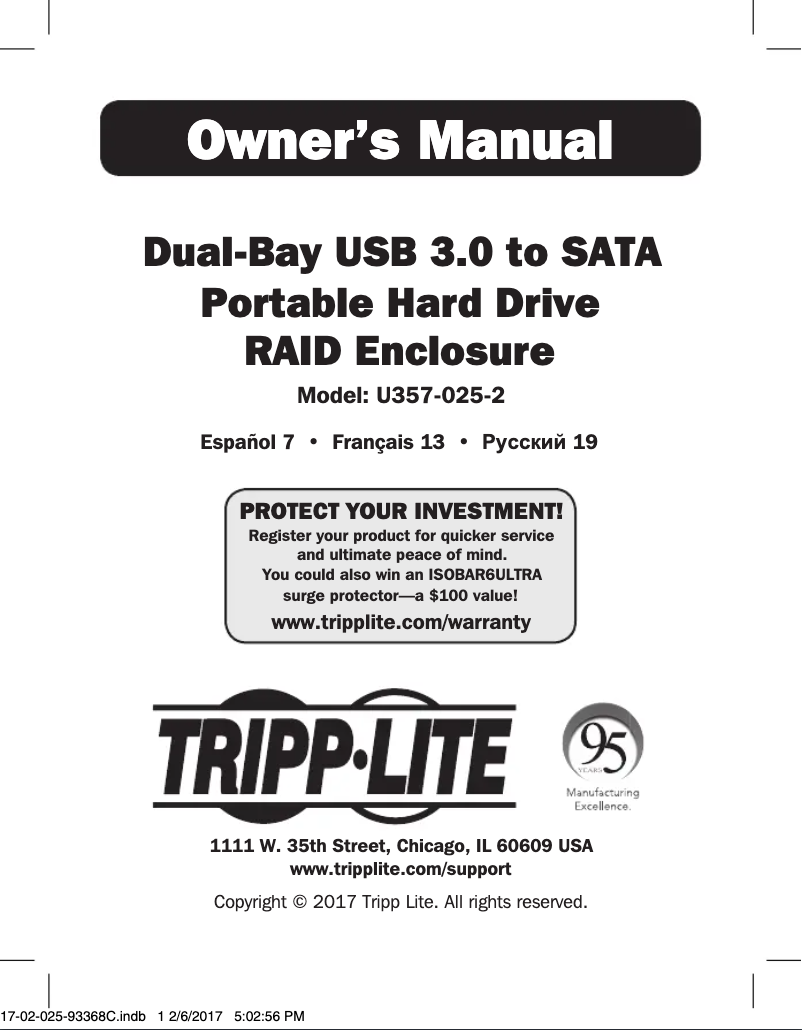 Owner's Manual

Dual-Bay USB 3.0 to SATA Portable Hard Drive RAID Enclosure

Model: U357-025-2

Español 7 • Français 13 • Русский 19

PROTECT YOUR INVESTMENT!
Register your product for quicker service and ultimate peace of mind.
You could also win an ISOBAR6ULTRA surge protector—a $100 value!
www.tripplite.com/warranty

TRIPP·LITE

95 YEARS
Manufacturing Excellence.

1111 W. 35th Street, Chicago, IL 60609 USA
www.tripplite.com/support

Copyright © 2017 Tripp Lite. All rights reserved.

17-02-025-93368C.indb 1 2/6/2017 5:02:56 PM